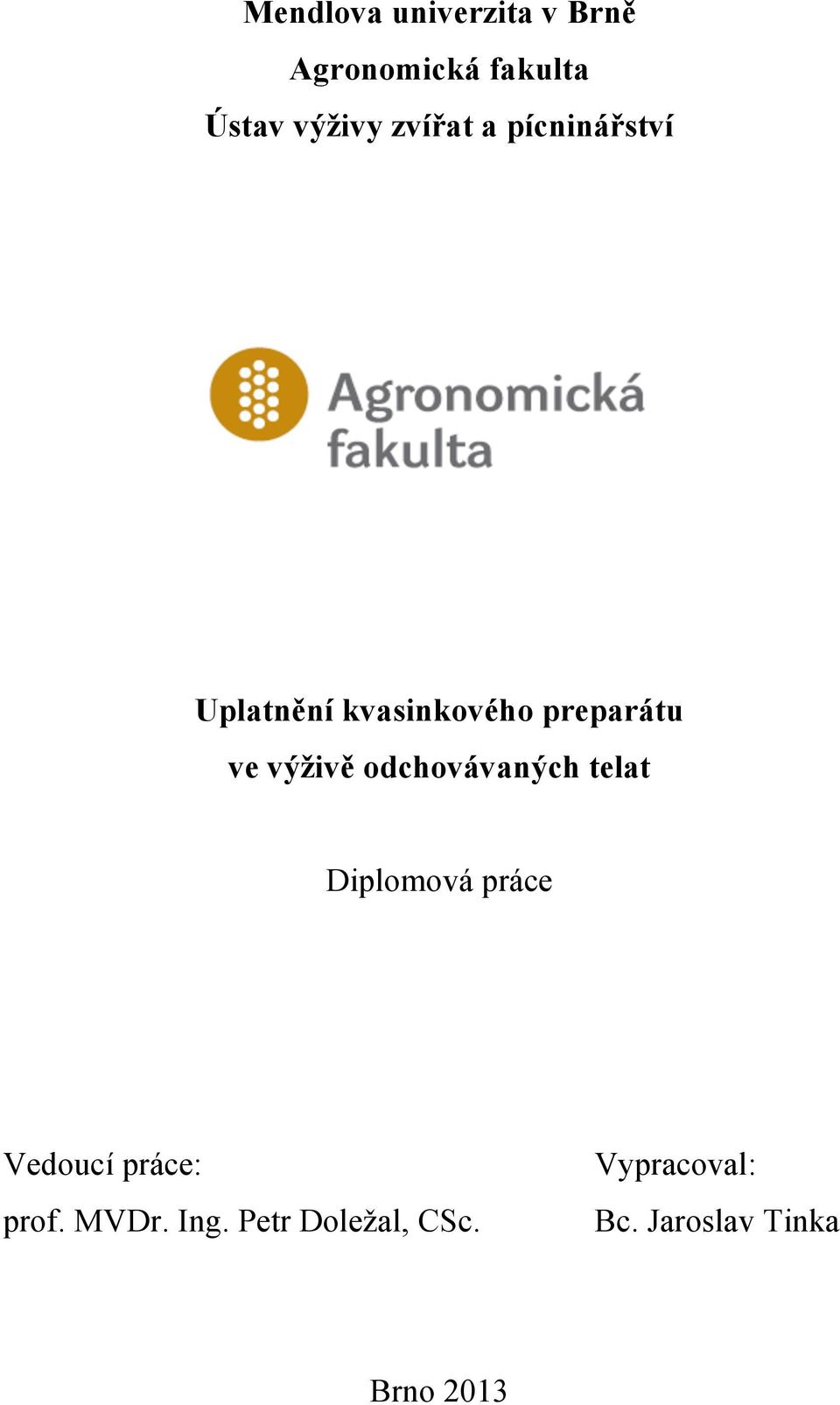 Mendlova univerzita v Brně

Agronomická fakulta

Ústav výživy zvířat a pícninářství

Agronomická fakulta

Uplatnění kvasinkového preparátu ve výživě odchovávaných telat

Diplomová práce

Vedoucí práce:
prof. MVDr. Ing. Petr Doležal, CSc.

Vypracoval:
Bc. Jaroslav Tinka

Brno 2013